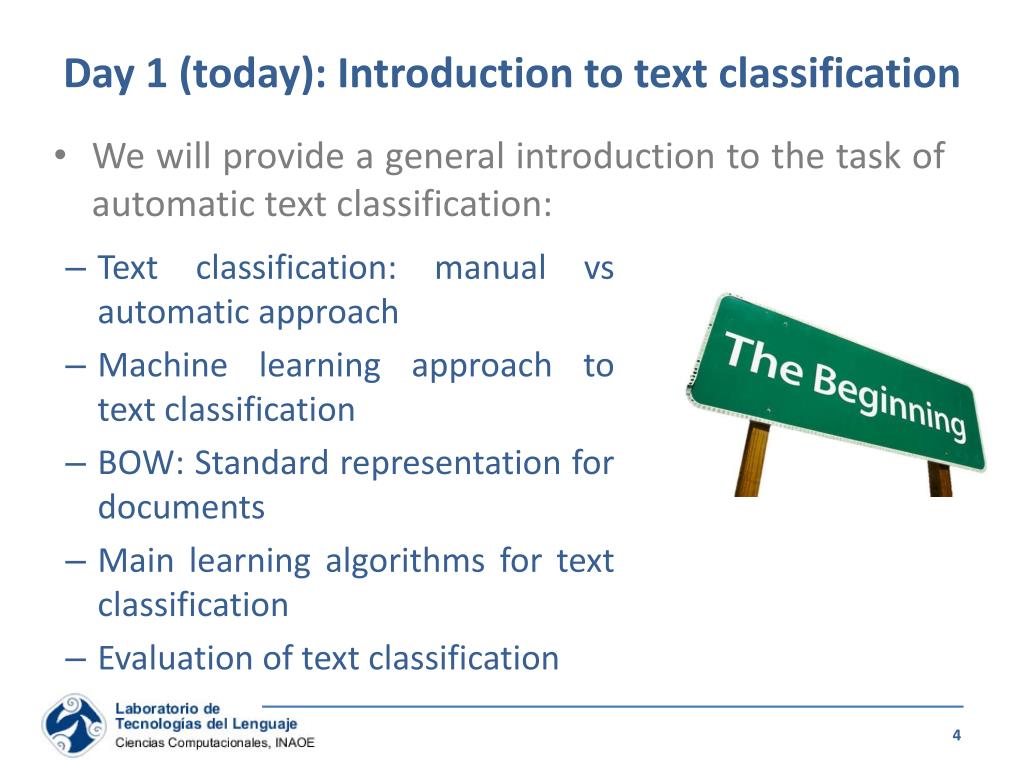 Day 1 (today): Introduction to text classification

• We will provide a general introduction to the task of automatic text classification:

– Text classification: manual vs automatic approach
– Machine learning approach to text classification
– BOW: Standard representation for documents
– Main learning algorithms for text classification
– Evaluation of text classification

The Beginning

Laboratorio de
Tecnologías del Lenguaje
Ciencias Computacionales, INAOE

4